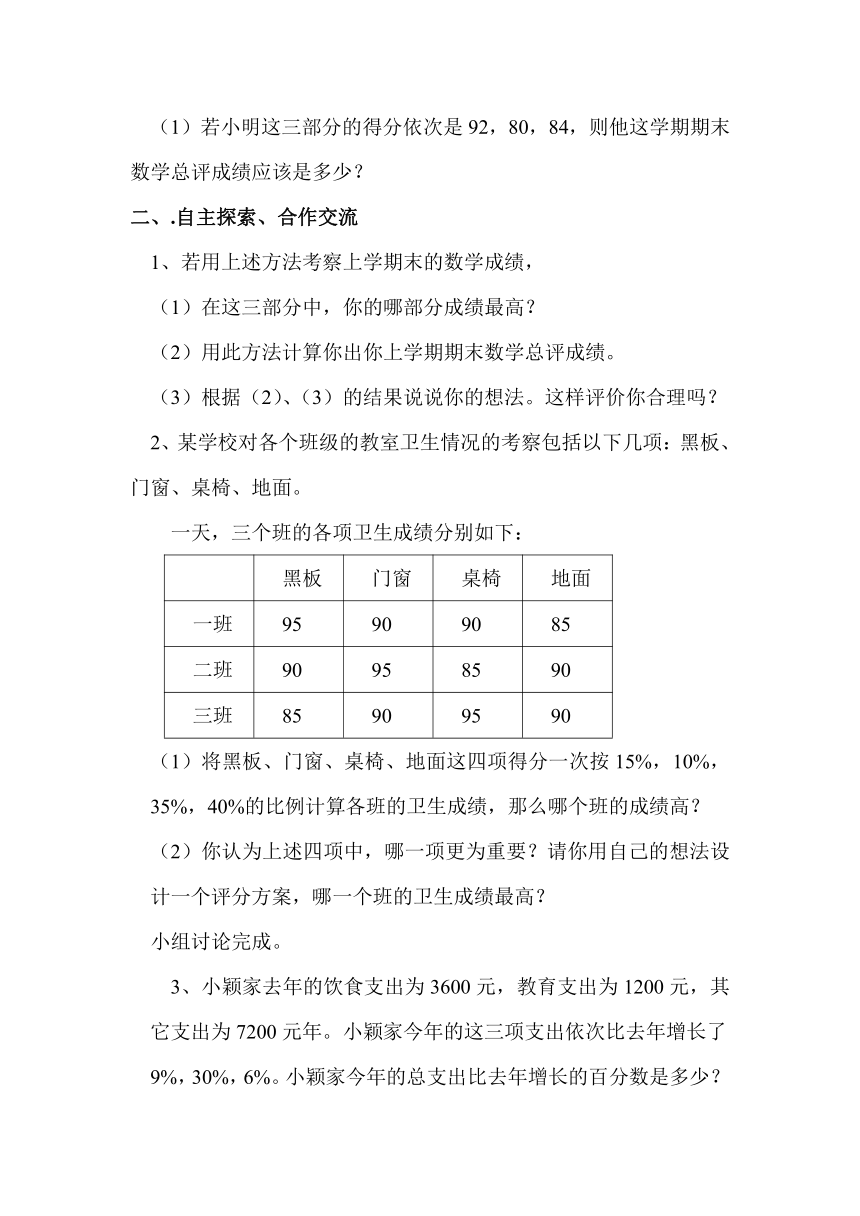 （1）若小明这三部分的得分依次是 92，80，84，则他这学期期末数学总评成绩应该是多少？

二、.自主探索、合作交流

1、若用上述方法考察上学期末的数学成绩，

（1）在这三部分中，你的哪部分成绩最高？

（2）用此方法计算你出你上学期期末数学总评成绩。

（3）根据（2）、（3）的结果说说你的想法。这样评价你合理吗？

2、某学校对各个班级的教室卫生情况的考察包括以下几项：黑板、门窗、桌椅、地面。

一天，三个班的各项卫生成绩分别如下：

| | 黑板 | 门窗 | 桌椅 | 地面 |
|---|---|---|---|---|
| 一班 | 95 | 90 | 90 | 85 |
| 二班 | 90 | 95 | 85 | 90 |
| 三班 | 85 | 90 | 95 | 90 |

（1）将黑板、门窗、桌椅、地面这四项得分一次按 15%，10%，35%，40%的比例计算各班的卫生成绩，那么哪个班的成绩高？

（2）你认为上述四项中，哪一项更为重要？请你用自己的想法设计一个评分方案，哪一个班的卫生成绩最高？

小组讨论完成。

3、小颖家去年的饮食支出为 3600 元，教育支出为 1200 元，其它支出为 7200 元年。小颖家今年的这三项支出依次比去年增长了 9%，30%，6%。小颖家今年的总支出比去年增长的百分数是多少？